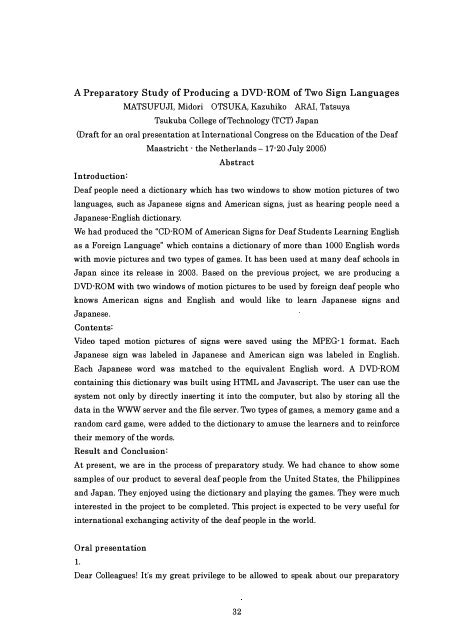 A Preparatory Study of Producing a DVD-ROM of Two Sign Languages
MATSUFUJI, Midori OTSUKA, Kazuhiko ARAI, Tatsuya
Tsukuba College of Technology (TCT) Japan
(Draft for an oral presentation at International Congress on the Education of the Deaf Maastricht - the Netherlands – 17-20 July 2005)
Abstract

Introduction:
Deaf people need a dictionary which has two windows to show motion pictures of two languages, such as Japanese signs and American signs, just as hearing people need a Japanese-English dictionary.
We had produced the "CD-ROM of American Signs for Deaf Students Learning English as a Foreign Language" which contains a dictionary of more than 1000 English words with movie pictures and two types of games. It has been used at many deaf schools in Japan since its release in 2003. Based on the previous project, we are producing a DVD-ROM with two windows of motion pictures to be used by foreign deaf people who knows American signs and English and would like to learn Japanese signs and Japanese.

Contents:
Video taped motion pictures of signs were saved using the MPEG-1 format. Each Japanese sign was labeled in Japanese and American sign was labeled in English. Each Japanese word was matched to the equivalent English word. A DVD-ROM containing this dictionary was built using HTML and Javascript. The user can use the system not only by directly inserting it into the computer, but also by storing all the data in the WWW server and the file server. Two types of games, a memory game and a random card game, were added to the dictionary to amuse the learners and to reinforce their memory of the words.

Result and Conclusion:
At present, we are in the process of preparatory study. We had chance to show some samples of our product to several deaf people from the United States, the Philippines and Japan. They enjoyed using the dictionary and playing the games. They were much interested in the project to be completed. This project is expected to be very useful for international exchanging activity of the deaf people in the world.

Oral presentation
1.
Dear Colleagues! It's my great privilege to be allowed to speak about our preparatory

32